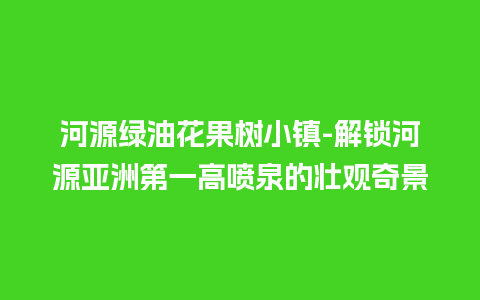 河源绿油花果树小镇-解锁河源亚洲第一高喷泉的壮观奇景